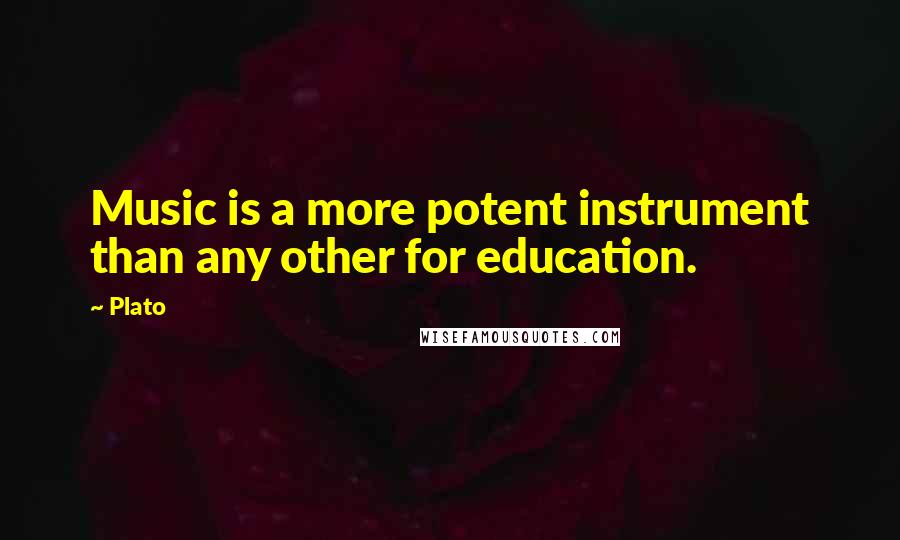 Music is a more potent instrument than any other for education.

~ Plato

WISEFAMOUSQUOTES.COM